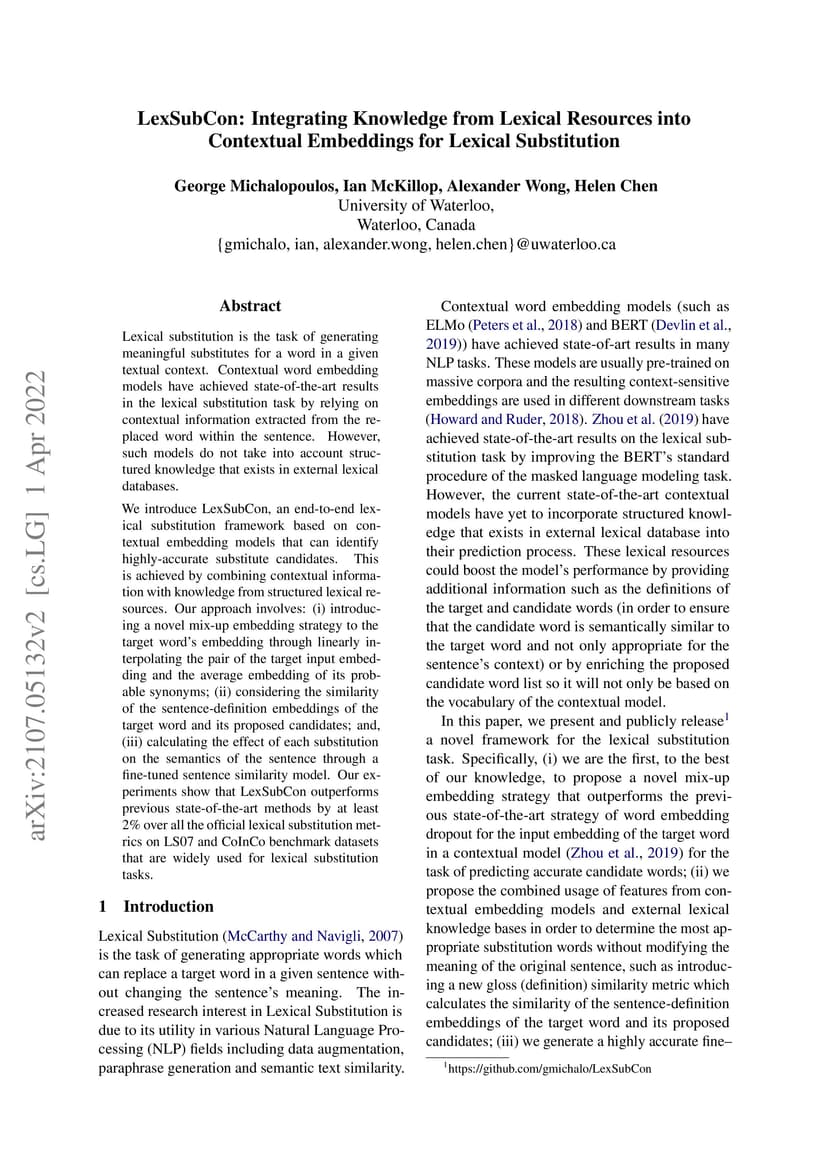 LexSubCon: Integrating Knowledge from Lexical Resources into Contextual Embeddings for Lexical Substitution

George Michalopoulos, Ian McKillop, Alexander Wong, Helen Chen
University of Waterloo,
Waterloo, Canada
{gmichalo, ian, alexander.wong, helen.chen}@uwaterloo.ca

arXiv:2107.05132v2 [cs.LG] 1 Apr 2022

Abstract

Lexical substitution is the task of generating meaningful substitutes for a word in a given textual context. Contextual word embedding models have achieved state-of-the-art results in the lexical substitution task by relying on contextual information extracted from the replaced word within the sentence. However, such models do not take into account structured knowledge that exists in external lexical databases.

We introduce LexSubCon, an end-to-end lexical substitution framework based on contextual embedding models that can identify highly-accurate substitute candidates. This is achieved by combining contextual information with knowledge from structured lexical resources. Our approach involves: (i) introducing a novel mix-up embedding strategy to the target word's embedding through linearly interpolating the pair of the target input embedding and the average embedding of its probable synonyms; (ii) considering the similarity of the sentence-definition embeddings of the target word and its proposed candidates; and, (iii) calculating the effect of each substitution on the semantics of the sentence through a fine-tuned sentence similarity model. Our experiments show that LexSubCon outperforms previous state-of-the-art methods by at least 2% over all the official lexical substitution metrics on LS07 and CoInCo benchmark datasets that are widely used for lexical substitution tasks.

1 Introduction

Lexical Substitution (McCarthy and Navigli, 2007) is the task of generating appropriate words which can replace a target word in a given sentence without changing the sentence's meaning. The increased research interest in Lexical Substitution is due to its utility in various Natural Language Processing (NLP) fields including data augmentation, paraphrase generation and semantic text similarity.

Contextual word embedding models (such as ELMo (Peters et al., 2018) and BERT (Devlin et al., 2019)) have achieved state-of-art results in many NLP tasks. These models are usually pre-trained on massive corpora and the resulting context-sensitive embeddings are used in different downstream tasks (Howard and Ruder, 2018). Zhou et al. (2019) have achieved state-of-the-art results on the lexical substitution task by improving the BERT's standard procedure of the masked language modeling task. However, the current state-of-the-art contextual models have yet to incorporate structured knowledge that exists in external lexical database into their prediction process. These lexical resources could boost the model's performance by providing additional information such as the definitions of the target and candidate words (in order to ensure that the candidate word is semantically similar to the target word and not only appropriate for the sentence's context) or by enriching the proposed candidate word list so it will not only be based on the vocabulary of the contextual model.

In this paper, we present and publicly release$^1$ a novel framework for the lexical substitution task. Specifically, (i) we are the first, to the best of our knowledge, to propose a novel mix-up embedding strategy that outperforms the previous state-of-the-art strategy of word embedding dropout for the input embedding of the target word in a contextual model (Zhou et al., 2019) for the task of predicting accurate candidate words; (ii) we propose the combined usage of features from contextual embedding models and external lexical knowledge bases in order to determine the most appropriate substitution words without modifying the meaning of the original sentence, such as introducing a new gloss (definition) similarity metric which calculates the similarity of the sentence-definition embeddings of the target word and its proposed candidates; (iii) we generate a highly accurate fine–

$^1$https://github.com/gmichalo/LexSubCon